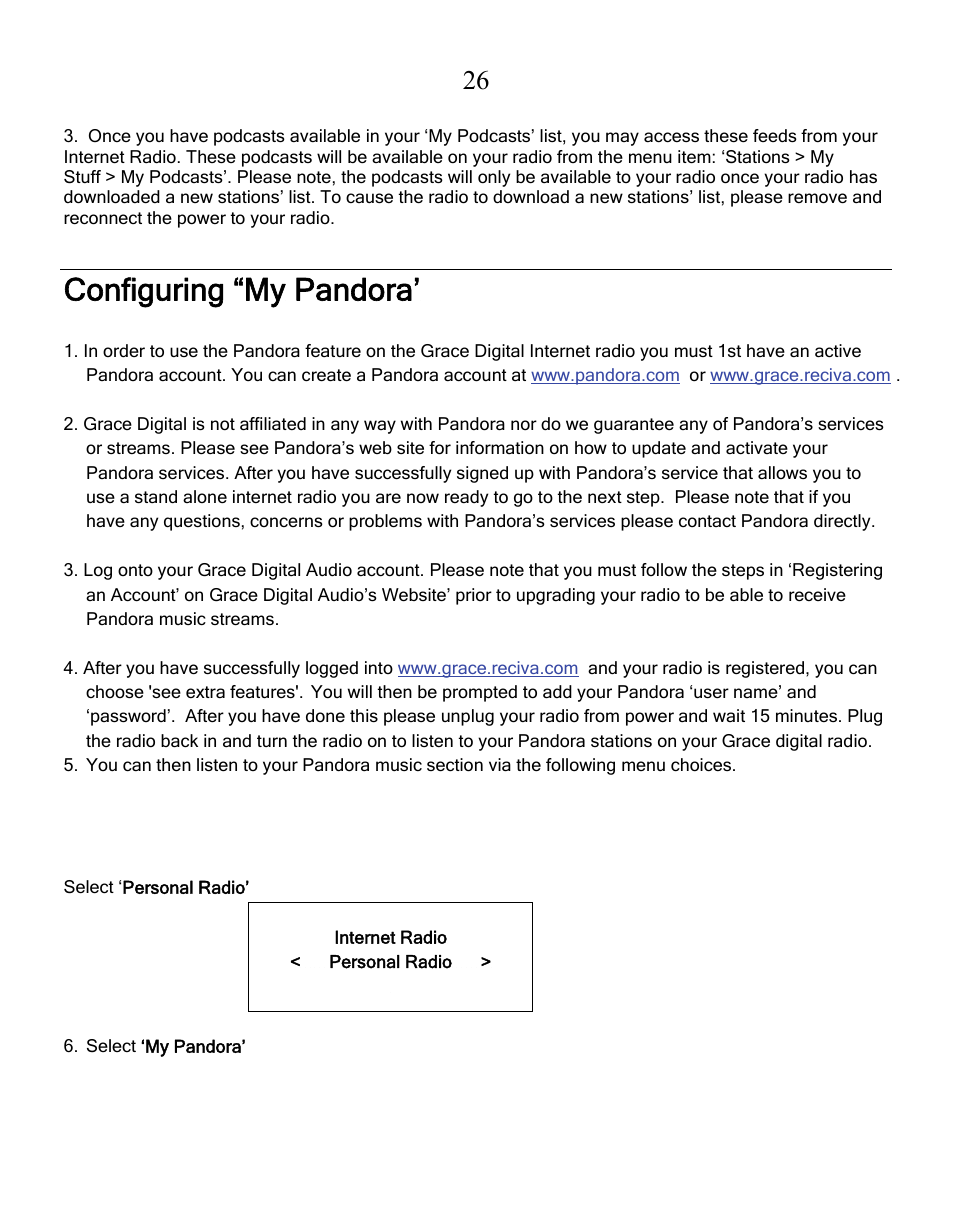 26

3. Once you have podcasts available in your ‘My Podcasts’ list, you may access these feeds from your Internet Radio. These podcasts will be available on your radio from the menu item: ‘Stations > My Stuff > My Podcasts’. Please note, the podcasts will only be available to your radio once your radio has downloaded a new stations’ list. To cause the radio to download a new stations’ list, please remove and reconnect the power to your radio.

Configuring “My Pandora’

1. In order to use the Pandora feature on the Grace Digital Internet radio you must 1st have an active Pandora account. You can create a Pandora account at www.pandora.com or www.grace.reciva.com .

2. Grace Digital is not affiliated in any way with Pandora nor do we guarantee any of Pandora’s services or streams. Please see Pandora’s web site for information on how to update and activate your Pandora services. After you have successfully signed up with Pandora’s service that allows you to use a stand alone internet radio you are now ready to go to the next step. Please note that if you have any questions, concerns or problems with Pandora’s services please contact Pandora directly.

3. Log onto your Grace Digital Audio account. Please note that you must follow the steps in ‘Registering an Account’ on Grace Digital Audio’s Website’ prior to upgrading your radio to be able to receive Pandora music streams.

4. After you have successfully logged into www.grace.reciva.com and your radio is registered, you can choose 'see extra features'. You will then be prompted to add your Pandora ‘user name’ and ‘password’. After you have done this please unplug your radio from power and wait 15 minutes. Plug the radio back in and turn the radio on to listen to your Pandora stations on your Grace digital radio.
5. You can then listen to your Pandora music section via the following menu choices.

Select ‘Personal Radio’

Internet Radio
< Personal Radio >

6. Select ‘My Pandora’